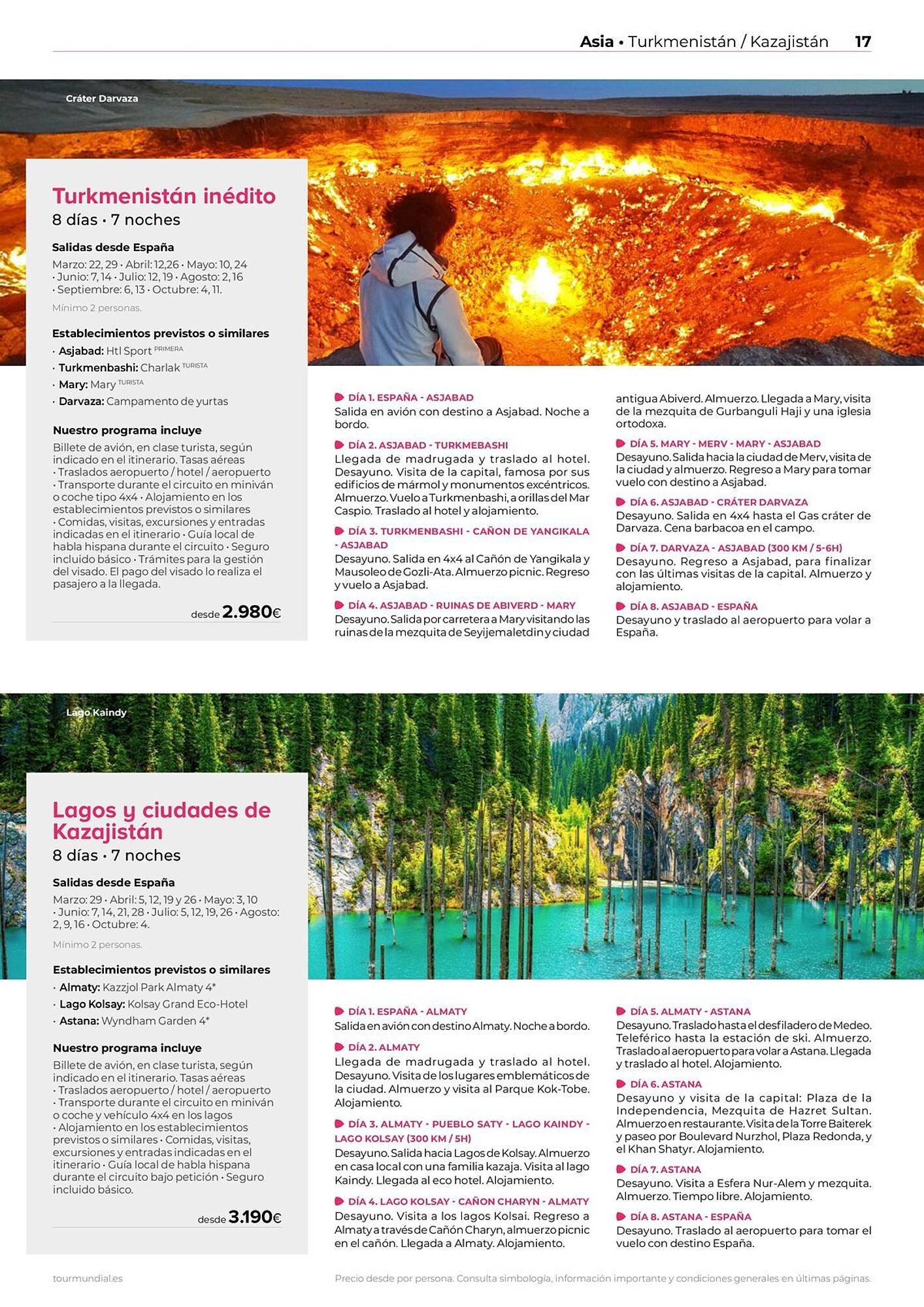 Asia • Turkmenistán / Kazajistán 17

Cráter Darvaza

Turkmenistán inédito
8 días • 7 noches

Salidas desde España
Marzo: 22, 29 • Abril: 12,26 • Mayo: 10, 24 • Junio: 7, 14 • Julio: 12, 19 • Agosto: 2, 16 • Septiembre: 6, 13 • Octubre: 4, 11.

Mínimo 2 personas.

Establecimientos previstos o similares
• Asjabad: Htl Sport PRIMERA
• Turkmenbashi: Charlak TURISTA
• Mary: Mary TURISTA
• Darvaza: Campamento de yurtas

Nuestro programa incluye
Billete de avión, en clase turista, según indicado en el itinerario. Tasas aéreas • Traslados aeropuerto / hotel / aeropuerto • Transporte durante el circuito en miniván o coche tipo 4x4 • Alojamiento en los establecimientos previstos o similares • Comidas, visitas, excursiones y entradas indicadas en el itinerario • Guía local de habla hispana durante el circuito • Seguro incluido básico • Trámites para la gestión del visado. El pago del visado lo realiza el pasajero a la llegada.

desde 2.980€

DÍA 1. ESPAÑA - ASJABAD
Salida en avión con destino a Asjabad. Noche a bordo.

DÍA 2. ASJABAD - TURKMEBASHI
Llegada de madrugada y traslado al hotel. Desayuno. Visita de la capital, famosa por sus edificios de mármol y monumentos excéntricos. Almuerzo. Vuelo a Turkmenbashi, a orillas del Mar Caspio. Traslado al hotel y alojamiento.

DÍA 3. TURKMENBASHI - CAÑON DE YANGIKALA - ASJABAD
Desayuno. Salida en 4x4 al Cañón de Yangikala y Mausoleo de Gozli-Ata. Almuerzo picnic. Regreso y vuelo a Asjabad.

DÍA 4. ASJABAD - RUINAS DE ABIVERD - MARY
Desayuno. Salida por carretera a Mary visitando las ruinas de la mezquita de Seyijemaletdin y ciudad antigua Abiverd. Almuerzo. Llegada a Mary, visita de la mezquita de Gurbanguli Haji y una iglesia ortodoxa.

DÍA 5. MARY - MERV - MARY - ASJABAD
Desayuno. Salida hacia la ciudad de Merv, visita de la ciudad y almuerzo. Regreso a Mary para tomar vuelo con destino a Asjabad.

DÍA 6. ASJABAD - CRÁTER DARVAZA
Desayuno. Salida en 4x4 hasta el Gas cráter de Darvaza. Cena barbacoa en el campo.

DÍA 7. DARVAZA - ASJABAD (300 KM / 5-6H)
Desayuno. Regreso a Asjabad, para finalizar con las últimas visitas de la capital. Almuerzo y alojamiento.

DÍA 8. ASJABAD - ESPAÑA
Desayuno y traslado al aeropuerto para volar a España.

Lago Kaindy

Lagos y ciudades de Kazajistán
8 días • 7 noches

Salidas desde España
Marzo: 29 • Abril: 5, 12, 19 y 26 • Mayo: 3, 10 • Junio: 7, 14, 21, 28 • Julio: 5, 12, 19, 26 • Agosto: 2, 9, 16 • Octubre: 4.

Mínimo 2 personas.

Establecimientos previstos o similares
• Almaty: Kazzjol Park Almaty 4*
• Lago Kolsay: Kolsay Grand Eco-Hotel
• Astana: Wyndham Garden 4*

Nuestro programa incluye
Billete de avión, en clase turista, según indicado en el itinerario. Tasas aéreas • Traslados aeropuerto / hotel / aeropuerto • Transporte durante el circuito en miniván o coche y vehículo 4x4 en los lagos • Alojamiento en los establecimientos previstos o similares • Comidas, visitas, excursiones y entradas indicadas en el itinerario • Guía local de habla hispana durante el circuito bajo petición • Seguro incluido básico.

desde 3.190€

DÍA 1. ESPAÑA - ALMATY
Salida en avión con destino Almaty. Noche a bordo.

DÍA 2. ALMATY
Llegada de madrugada y traslado al hotel. Desayuno. Visita de los lugares emblemáticos de la ciudad. Almuerzo y visita al Parque Kok-Tobe. Alojamiento.

DÍA 3. ALMATY - PUEBLO SATY - LAGO KAINDY - LAGO KOLSAY (300 KM / 5H)
Desayuno. Salida hacia Lagos de Kolsay. Almuerzo en casa local con una familia kazaja. Visita al lago Kaindy. Llegada al eco hotel. Alojamiento.

DÍA 4. LAGO KOLSAY - CAÑON CHARYN - ALMATY
Desayuno. Visita a los lagos Kolsai. Regreso a Almaty a través de Cañón Charyn, almuerzo picnic en el cañón. Llegada a Almaty. Alojamiento.

DÍA 5. ALMATY - ASTANA
Desayuno. Traslado hasta el desfiladero de Medeo. Teleférico hasta la estación de ski. Almuerzo. Traslado al aeropuerto para volar a Astana. Llegada y traslado al hotel. Alojamiento.

DÍA 6. ASTANA
Desayuno y visita de la capital: Plaza de la Independencia, Mezquita de Hazret Sultan. Almuerzo en restaurante. Visita de la Torre Baiterek y paseo por Boulevard Nurzhol, Plaza Redonda, y el Khan Shatyr. Alojamiento.

DÍA 7. ASTANA
Desayuno. Visita a Esfera Nur-Alem y mezquita. Almuerzo. Tiempo libre. Alojamiento.

DÍA 8. ASTANA - ESPAÑA
Desayuno. Traslado al aeropuerto para tomar el vuelo con destino España.

tourmundial.es

Precio desde por persona. Consulta simbología, información importante y condiciones generales en últimas páginas.